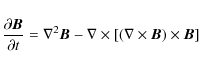 $\frac{\partial \boldsymbol{B}}{\partial t} = \nabla^2 \boldsymbol{B} - \nabla \times [(\nabla \times \boldsymbol{B}) \times \boldsymbol{B}]$